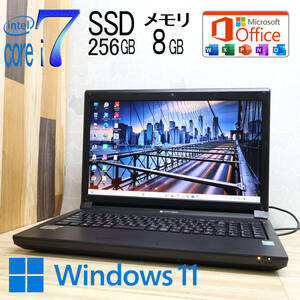 intel
core i7

SSD
256GB

メモリ
8GB

Microsoft
Office

Windows 11